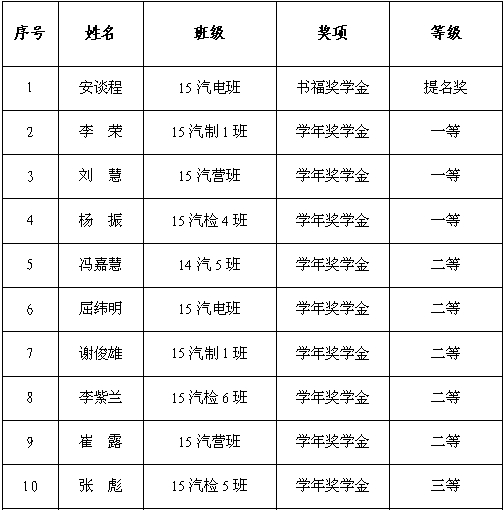 | 序号 | 姓名 | 班级 | 奖项 | 等级 |
|---|---|---|---|---|
| 1 | 安谈程 | 15 汽电班 | 书福奖学金 | 提名奖 |
| 2 | 李　荣 | 15 汽制 1 班 | 学年奖学金 | 一等 |
| 3 | 刘　慧 | 15 汽营班 | 学年奖学金 | 一等 |
| 4 | 杨　振 | 15 汽检 4 班 | 学年奖学金 | 一等 |
| 5 | 冯嘉慧 | 14 汽 5 班 | 学年奖学金 | 二等 |
| 6 | 屈纬明 | 15 汽电班 | 学年奖学金 | 二等 |
| 7 | 谢俊雄 | 15 汽制 1 班 | 学年奖学金 | 二等 |
| 8 | 李紫兰 | 15 汽检 6 班 | 学年奖学金 | 二等 |
| 9 | 崔　露 | 15 汽营班 | 学年奖学金 | 二等 |
| 10 | 张　彪 | 15 汽检 5 班 | 学年奖学金 | 三等 |